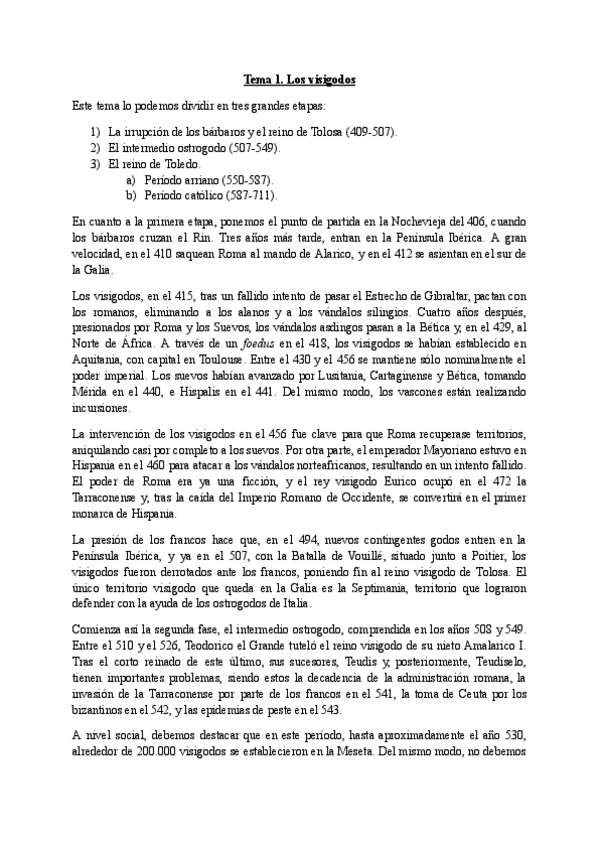 Tema 1. Los visigodos

Este tema lo podemos dividir en tres grandes etapas:

1) La irrupción de los bárbaros y el reino de Tolosa (409-507).
2) El intermedio ostrogodo (507-549).
3) El reino de Toledo.
a) Período arriano (550-587).
b) Período católico (587-711).

En cuanto a la primera etapa, ponemos el punto de partida en la Nochevieja del 406, cuando los bárbaros cruzan el Rin. Tres años más tarde, entran en la Península Ibérica. A gran velocidad, en el 410 saquean Roma al mando de Alarico, y en el 412 se asientan en el sur de la Galia.

Los visigodos, en el 415, tras un fallido intento de pasar el Estrecho de Gibraltar, pactan con los romanos, eliminando a los alanos y a los vándalos silingios. Cuatro años después, presionados por Roma y los Suevos, los vándalos asdingos pasan a la Bética y, en el 429, al Norte de África. A través de un foedus en el 418, los visigodos se habían establecido en Aquitania, con capital en Toulouse. Entre el 430 y el 456 se mantiene sólo nominalmente el poder imperial. Los suevos habían avanzado por Lusitania, Cartaginense y Bética, tomando Mérida en el 440, e Hispalis en el 441. Del mismo modo, los vascones están realizando incursiones.

La intervención de los visigodos en el 456 fue clave para que Roma recuperase territorios, aniquilando casi por completo a los suevos. Por otra parte, el emperador Mayoriano estuvo en Hispania en el 460 para atacar a los vándalos norteafricanos, resultando en un intento fallido. El poder de Roma era ya una ficción, y el rey visigodo Eurico ocupó en el 472 la Tarraconense y, tras la caída del Imperio Romano de Occidente, se convertirá en el primer monarca de Hispania.

La presión de los francos hace que, en el 494, nuevos contingentes godos entren en la Península Ibérica, y ya en el 507, con la Batalla de Vouillé, situado junto a Poitier, los visigodos fueron derrotados ante los francos, poniendo fin al reino visigodo de Tolosa. El único territorio visigodo que queda en la Galia es la Septimania, territorio que lograron defender con la ayuda de los ostrogodos de Italia.

Comienza así la segunda fase, el intermedio ostrogodo, comprendida en los años 508 y 549. Entre el 510 y el 526, Teodorico el Grande tuteló el reino visigodo de su nieto Amalarico I. Tras el corto reinado de este último, sus sucesores, Teudis y, posteriormente, Teudiselo, tienen importantes problemas, siendo estos la decadencia de la administración romana, la invasión de la Tarraconense por parte de los francos en el 541, la toma de Ceuta por los bizantinos en el 542, y las epidemias de peste en el 543.

A nivel social, debemos destacar que en este período, hasta aproximadamente el año 530, alrededor de 200.000 visigodos se establecieron en la Meseta. Del mismo modo, no debemos